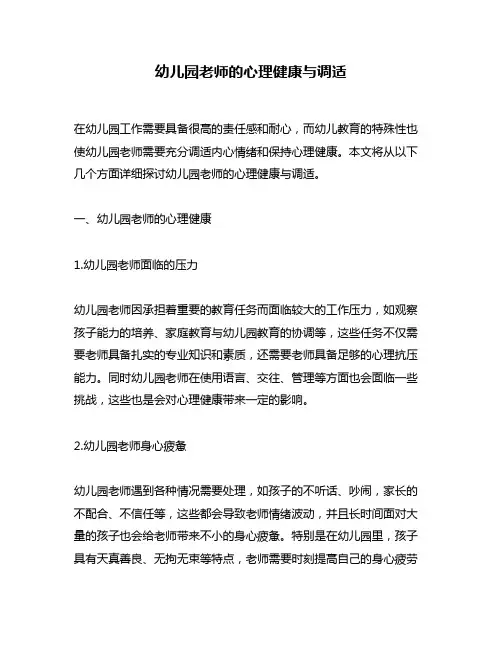 幼儿园老师的心理健康与调适

在幼儿园工作需要具备很高的责任感和耐心，而幼儿教育的特殊性也使幼儿园老师需要充分调适内心情绪和保持心理健康。本文将从以下几个方面详细探讨幼儿园老师的心理健康与调适。

一、幼儿园老师的心理健康

1.幼儿园老师面临的压力

幼儿园老师因承担着重要的教育任务而面临较大的工作压力，如观察孩子能力的培养、家庭教育与幼儿园教育的协调等，这些任务不仅需要老师具备扎实的专业知识和素质，还需要老师具备足够的心理抗压能力。同时幼儿园老师在使用语言、交往、管理等方面也会面临一些挑战，这些也是会对心理健康带来一定的影响。

2.幼儿园老师身心疲惫

幼儿园老师遇到各种情况需要处理，如孩子的不听话、吵闹，家长的不配合、不信任等，这些都会导致老师情绪波动，并且长时间面对大量的孩子也会给老师带来不小的身心疲惫。特别是在幼儿园里，孩子具有天真善良、无拘无束等特点，老师需要时刻提高自己的身心疲劳